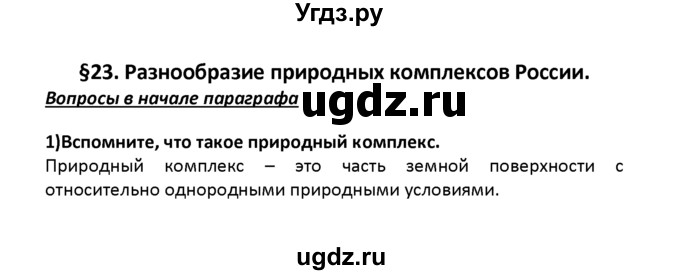 Угдз.ру

§23. Разнообразие природных комплексов России.

Вопросы в начале параграфа

ugdz.ru

1)Вспомните, что такое природный комплекс.

Природный комплекс – это часть земной поверхности с относительно однородными природными условиями.

ugdz.ru